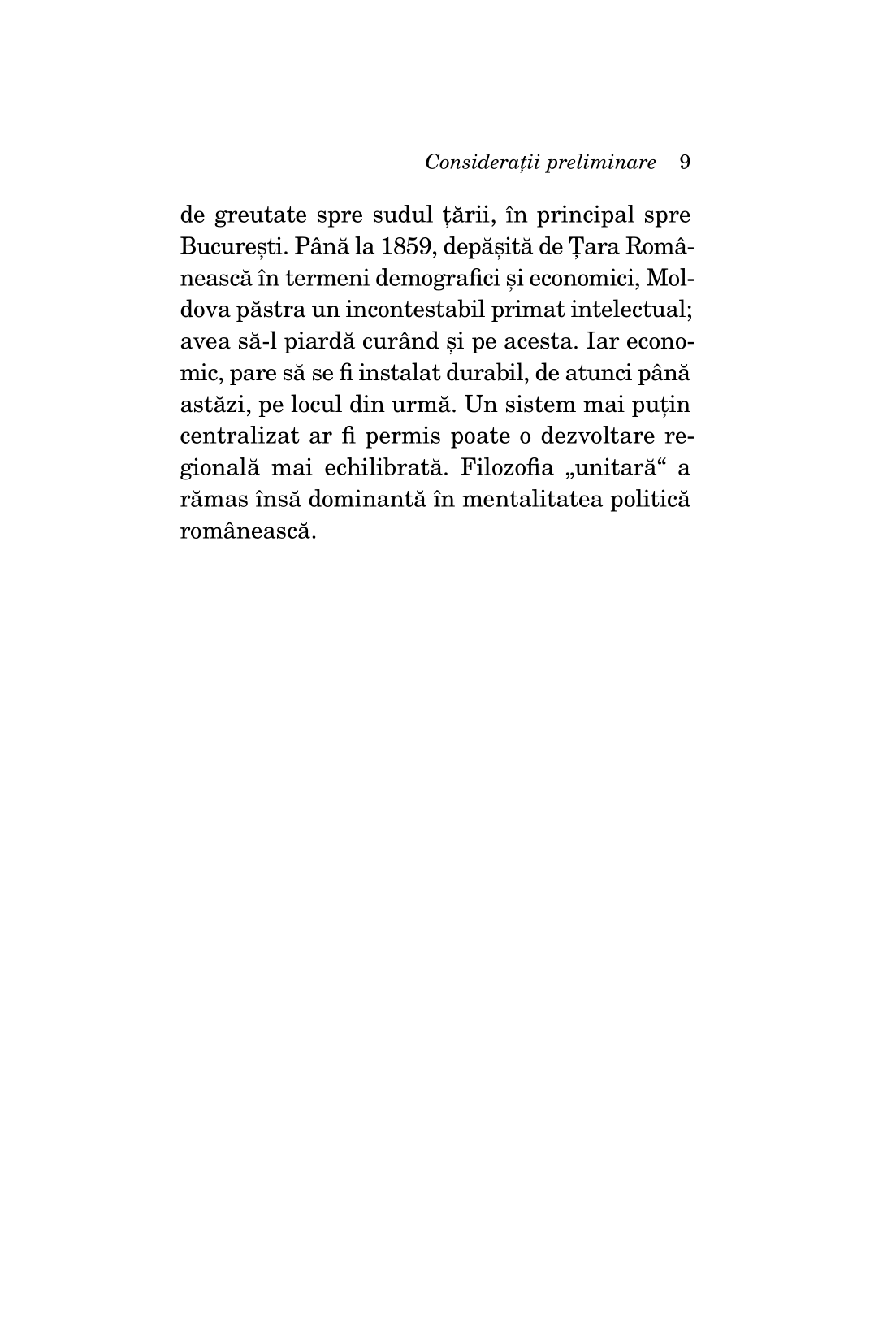 Considerații preliminare 9

de greutate spre sudul țării, în principal spre București. Până la 1859, depășită de Țara Românească în termeni demografici și economici, Moldova păstra un incontestabil primat intelectual; avea să-l piardă curând și pe acesta. Iar economic, pare să se fi instalat durabil, de atunci până astăzi, pe locul din urmă. Un sistem mai puțin centralizat ar fi permis poate o dezvoltare regională mai echilibrată. Filozofia „unitară“ a rămas însă dominantă în mentalitatea politică românească.